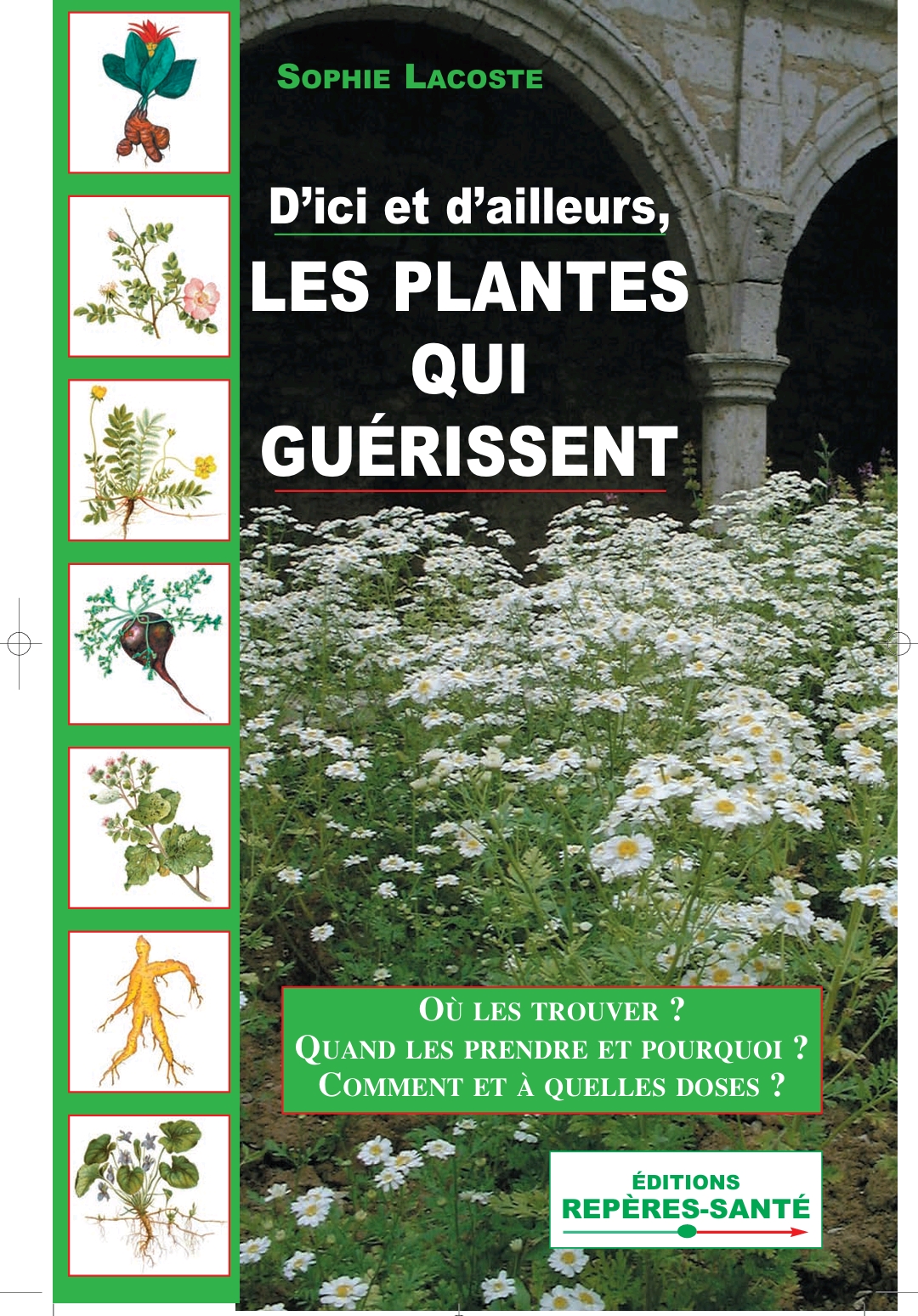 Sophie Lacoste

D'ici et d'ailleurs,
LES PLANTES
QUI
GUÉRISSENT

Où les trouver ?
Quand les prendre et pourquoi ?
Comment et à quelles doses ?

ÉDITIONS
REPÈRES-SANTÉ